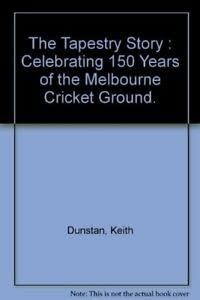 The Tapestry Story : Celebrating 150 Years of the Melbourne Cricket Ground.

Dunstan, Keith

Note: This is not the actual book cover